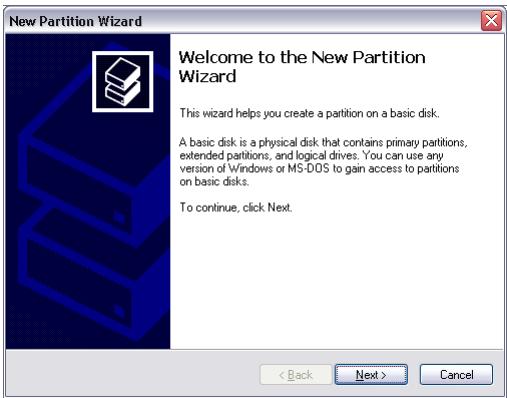 New Partition Wizard

Welcome to the New Partition Wizard

This wizard helps you create a partition on a basic disk.

A basic disk is a physical disk that contains primary partitions, extended partitions, and logical drives. You can use any version of Windows or MS-DOS to gain access to partitions on basic disks.

To continue, click Next.

< Back

Next >

Cancel